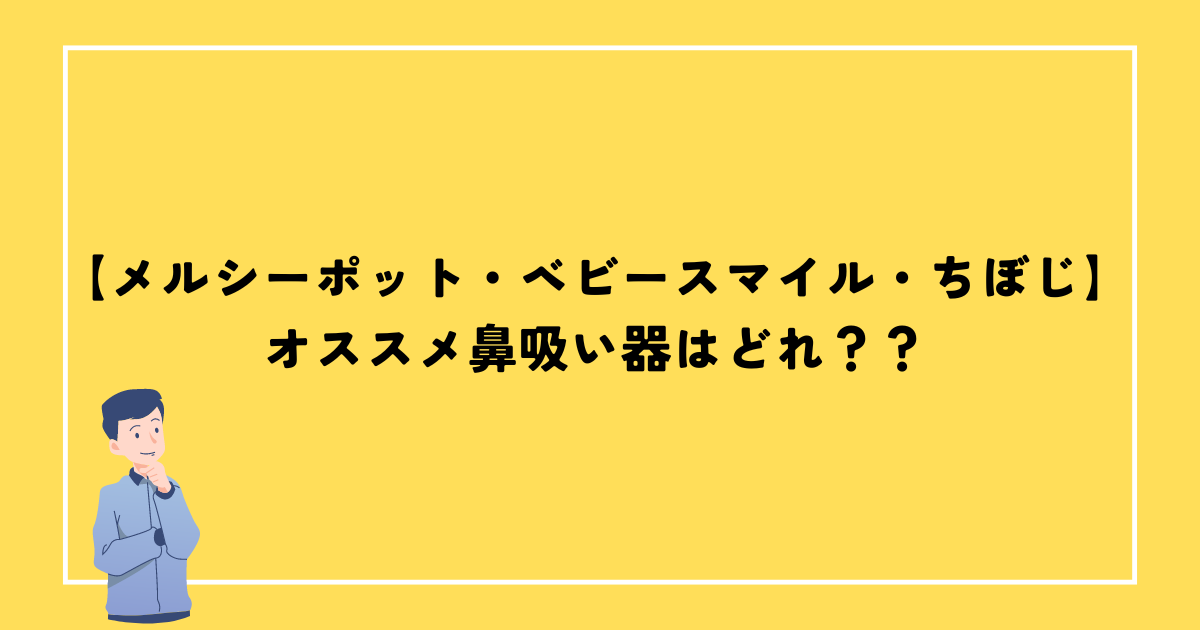 【メルシーポット・ベビースマイル・ちぼじ】
オススメ鼻吸い器はどれ？？